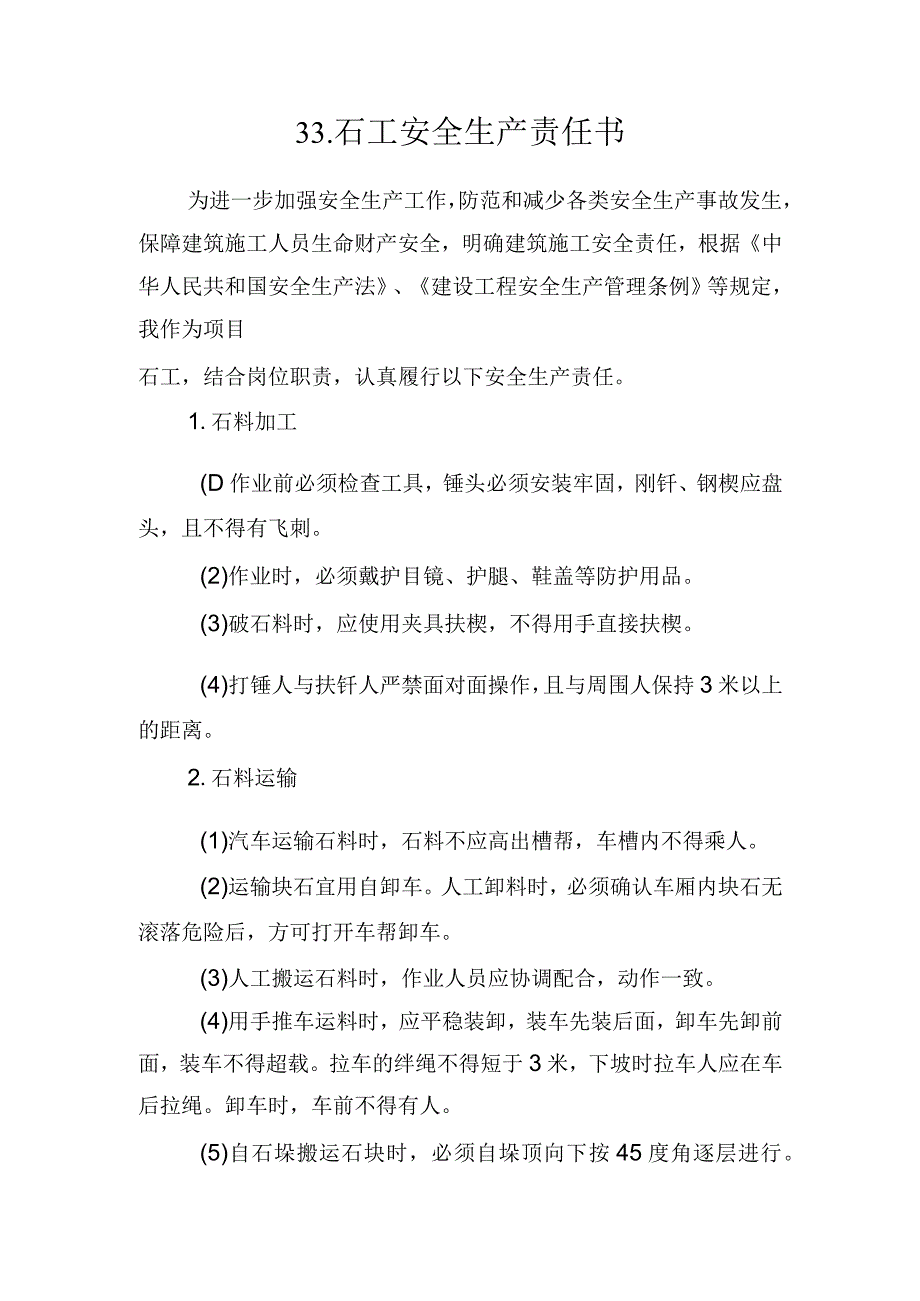 33.石工安全生产责任书

为进一步加强安全生产工作，防范和减少各类安全生产事故发生，保障建筑施工人员生命财产安全，明确建筑施工安全责任，根据《中华人民共和国安全生产法》、《建设工程安全生产管理条例》等规定，我作为项目

石工，结合岗位职责，认真履行以下安全生产责任。

1. 石料加工

(D 作业前必须检查工具，锤头必须安装牢固，刚钎、钢楔应盘头，且不得有飞刺。

(2)作业时，必须戴护目镜、护腿、鞋盖等防护用品。

(3)破石料时，应使用夹具扶楔，不得用手直接扶楔。

(4)打锤人与扶钎人严禁面对面操作，且与周围人保持 3 米以上的距离。

2. 石料运输

(1)汽车运输石料时，石料不应高出槽帮，车槽内不得乘人。

(2)运输块石宜用自卸车。人工卸料时，必须确认车厢内块石无滚落危险后，方可打开车帮卸车。

(3)人工搬运石料时，作业人员应协调配合，动作一致。

(4)用手推车运料时，应平稳装卸，装车先装后面，卸车先卸前面，装车不得超载。拉车的绊绳不得短于 3 米，下坡时拉车人应在车后拉绳。卸车时，车前不得有人。

(5)自石垛搬运石块时，必须自垛顶向下按 45 度角逐层进行。